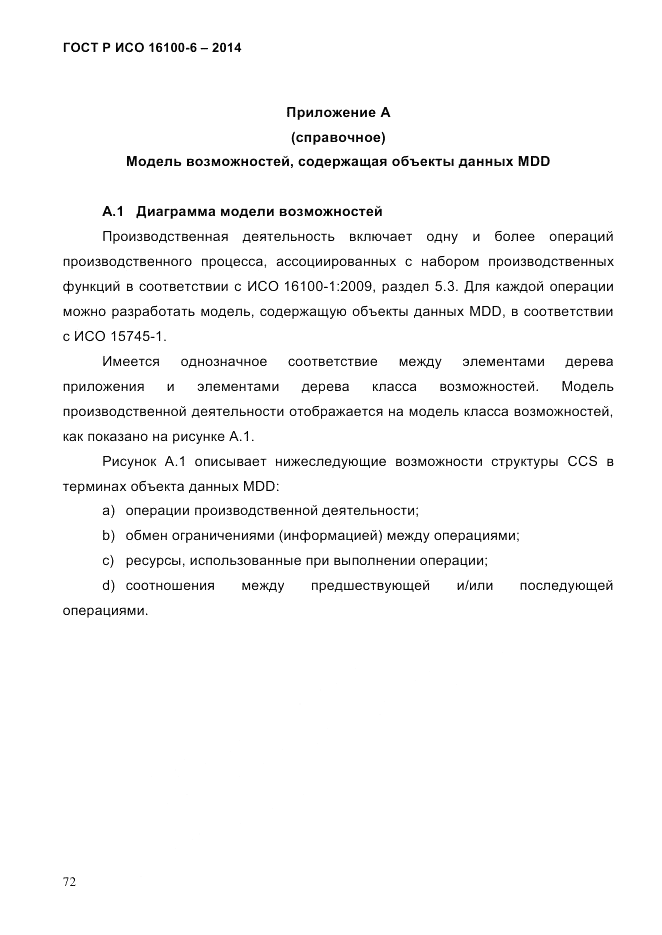 ГОСТ Р ИСО 16100-6 – 2014

Приложение А
(справочное)
Модель возможностей, содержащая объекты данных MDD

А.1 Диаграмма модели возможностей

Производственная деятельность включает одну и более операций производственного процесса, ассоциированных с набором производственных функций в соответствии с ИСО 16100-1:2009, раздел 5.3. Для каждой операции можно разработать модель, содержащую объекты данных MDD, в соответствии с ИСО 15745-1.

Имеется однозначное соответствие между элементами дерева приложения и элементами дерева класса возможностей. Модель производственной деятельности отображается на модель класса возможностей, как показано на рисунке А.1.

Рисунок А.1 описывает нижеследующие возможности структуры CCS в терминах объекта данных MDD:

a) операции производственной деятельности;

b) обмен ограничениями (информацией) между операциями;

c) ресурсы, использованные при выполнении операции;

d) соотношения между предшествующей и/или последующей операциями.

72